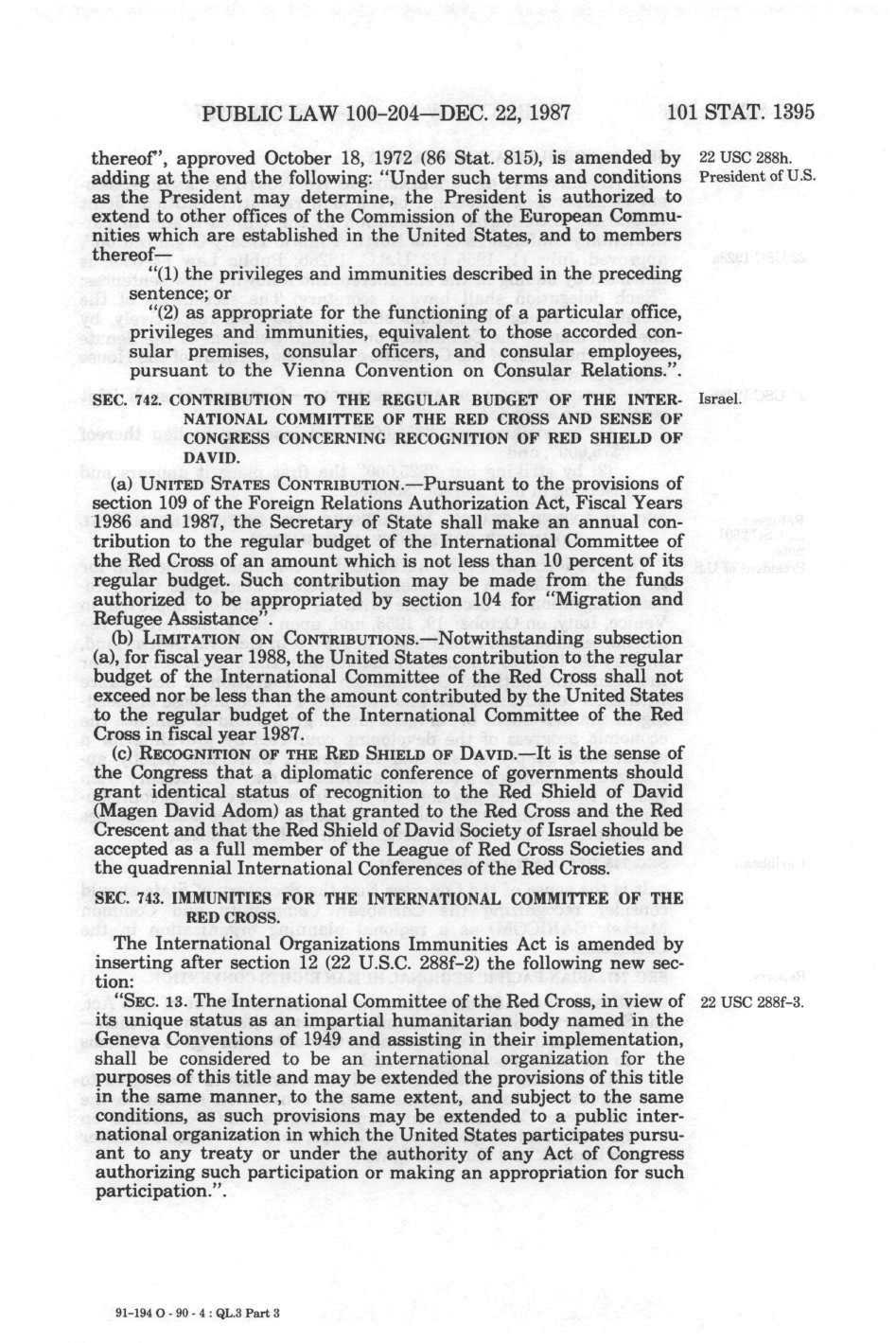 PUBLIC LAW 100-204—DEC. 22, 1987

101 STAT. 1395

thereof", approved October 18, 1972 (86 Stat. 815), is amended by adding at the end the following: "Under such terms and conditions as the President may determine, the President is authorized to extend to other offices of the Commission of the European Communities which are established in the United States, and to members thereof—

22 USC 288h.
President of U.S.

"(1) the privileges and immunities described in the preceding sentence; or

"(2) as appropriate for the functioning of a particular office, privileges and immunities, equivalent to those accorded consular premises, consular officers, and consular employees, pursuant to the Vienna Convention on Consular Relations.".

SEC. 742. CONTRIBUTION TO THE REGULAR BUDGET OF THE INTERNATIONAL COMMITTEE OF THE RED CROSS AND SENSE OF CONGRESS CONCERNING RECOGNITION OF RED SHIELD OF DAVID.

Israel.

(a) UNITED STATES CONTRIBUTION.—Pursuant to the provisions of section 109 of the Foreign Relations Authorization Act, Fiscal Years 1986 and 1987, the Secretary of State shall make an annual contribution to the regular budget of the International Committee of the Red Cross of an amount which is not less than 10 percent of its regular budget. Such contribution may be made from the funds authorized to be appropriated by section 104 for "Migration and Refugee Assistance".

(b) LIMITATION ON CONTRIBUTIONS.—Notwithstanding subsection (a), for fiscal year 1988, the United States contribution to the regular budget of the International Committee of the Red Cross shall not exceed nor be less than the amount contributed by the United States to the regular budget of the International Committee of the Red Cross in fiscal year 1987.

(c) RECOGNITION OF THE RED SHIELD OF DAVID.—It is the sense of the Congress that a diplomatic conference of governments should grant identical status of recognition to the Red Shield of David (Magen David Adom) as that granted to the Red Cross and the Red Crescent and that the Red Shield of David Society of Israel should be accepted as a full member of the League of Red Cross Societies and the quadrennial International Conferences of the Red Cross.

SEC. 743. IMMUNITIES FOR THE INTERNATIONAL COMMITTEE OF THE RED CROSS.

The International Organizations Immunities Act is amended by inserting after section 12 (22 U.S.C. 288f-2) the following new section:

"SEC. 13. The International Committee of the Red Cross, in view of its unique status as an impartial humanitarian body named in the Geneva Conventions of 1949 and assisting in their implementation, shall be considered to be an international organization for the purposes of this title and may be extended the provisions of this title in the same manner, to the same extent, and subject to the same conditions, as such provisions may be extended to a public international organization in which the United States participates pursuant to any treaty or under the authority of any Act of Congress authorizing such participation or making an appropriation for such participation.".

22 USC 288f-3.

91-194 O - 90 - 4 : QL.3 Part 3